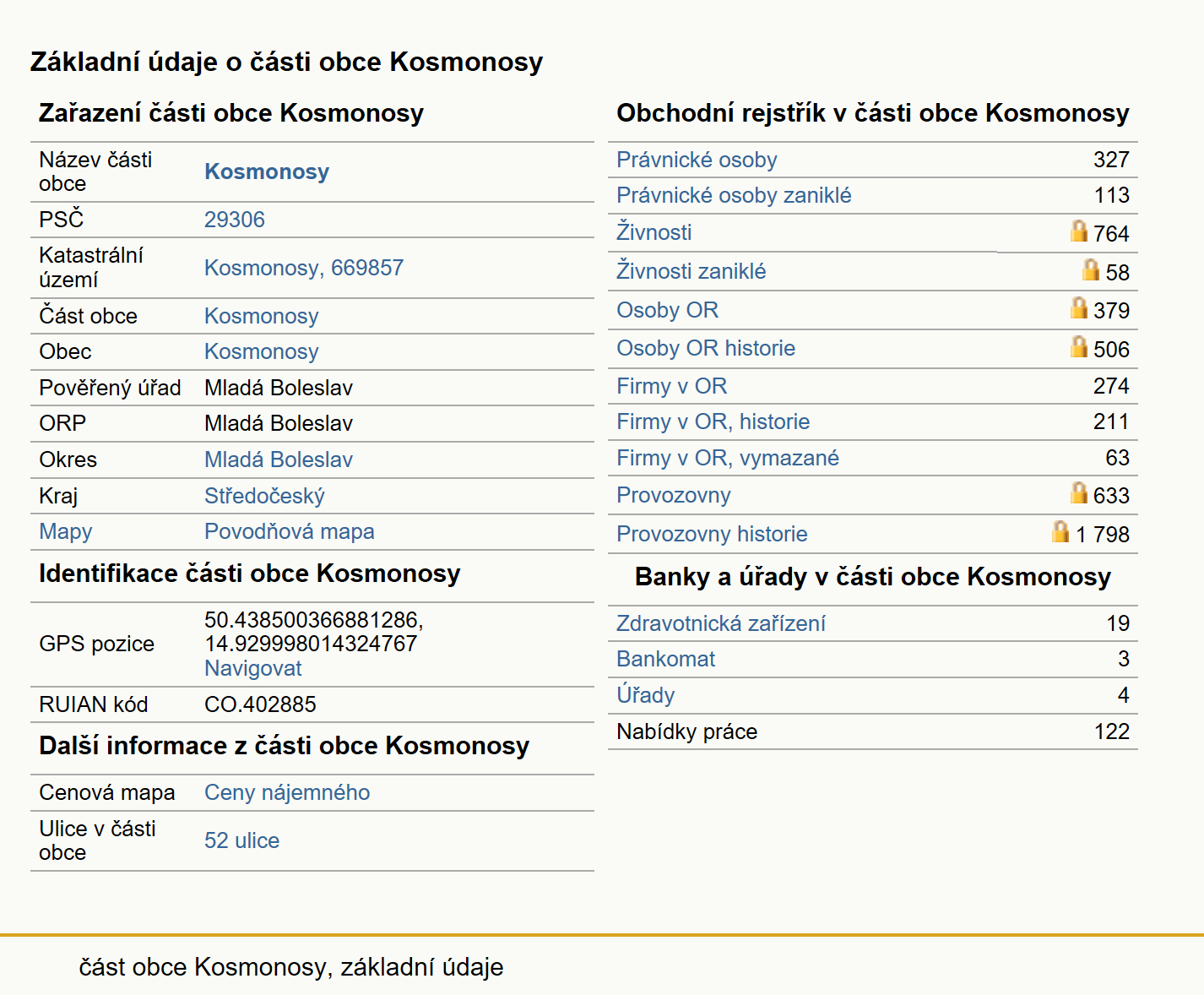 Základní údaje o části obce Kosmonosy

Zařazení části obce Kosmonosy

| | |
|---|---|
| Název části obce | Kosmonosy |
| PSČ | 29306 |
| Katastrální území | Kosmonosy, 669857 |
| Část obce | Kosmonosy |
| Obec | Kosmonosy |
| Pověřený úřad | Mladá Boleslav |
| ORP | Mladá Boleslav |
| Okres | Mladá Boleslav |
| Kraj | Středočeský |
| Mapy | Povodňová mapa |

Identifikace části obce Kosmonosy

| | |
|---|---|
| GPS pozice | 50.438500366881286, 14.929998014324767 Navigovat |
| RUIAN kód | CO.402885 |

Další informace z části obce Kosmonosy

| | |
|---|---|
| Cenová mapa | Ceny nájemného |
| Ulice v části obce | 52 ulice |

Obchodní rejstřík v části obce Kosmonosy

| | |
|---|---|
| Právnické osoby | 327 |
| Právnické osoby zaniklé | 113 |
| Živnosti | 764 |
| Živnosti zaniklé | 58 |
| Osoby OR | 379 |
| Osoby OR historie | 506 |
| Firmy v OR | 274 |
| Firmy v OR, historie | 211 |
| Firmy v OR, vymazané | 63 |
| Provozovny | 633 |
| Provozovny historie | 1 798 |

Banky a úřady v části obce Kosmonosy

| | |
|---|---|
| Zdravotnická zařízení | 19 |
| Bankomat | 3 |
| Úřady | 4 |
| Nabídky práce | 122 |

část obce Kosmonosy, základní údaje